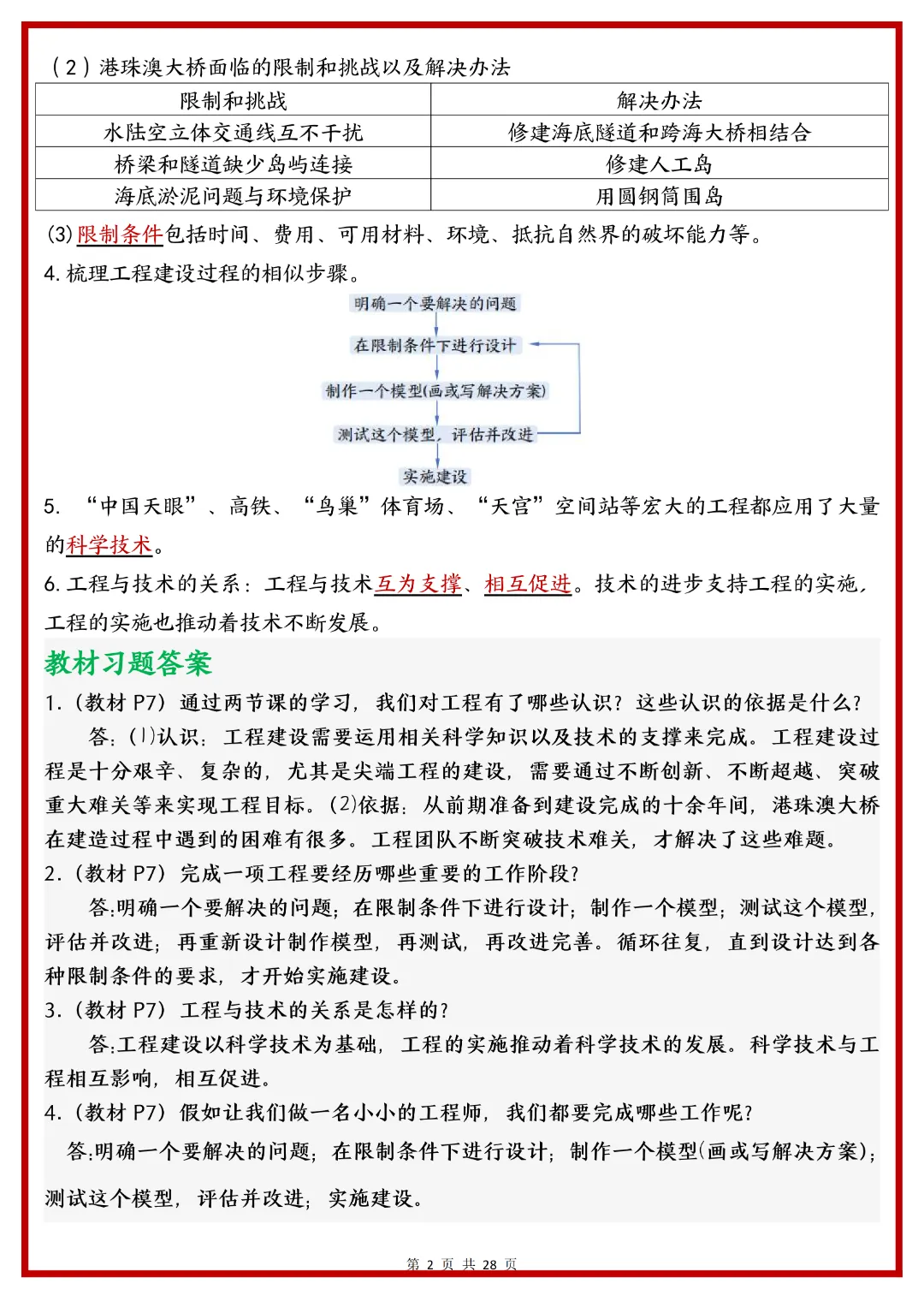 （2）港珠澳大桥面临的限制和挑战以及解决办法

| 限制和挑战 | 解决办法 |
|---|---|
| 水陆空立体交通线互不干扰 | 修建海底隧道和跨海大桥相结合 |
| 桥梁和隧道缺少岛屿连接 | 修建人工岛 |
| 海底淤泥问题与环境保护 | 用圆钢筒围岛 |

(3)限制条件包括时间、费用、可用材料、环境、抵抗自然界的破坏能力等。

4. 梳理工程建设过程的相似步骤。

明确一个要解决的问题
在限制条件下进行设计
制作一个模型(画或写解决方案)
测试这个模型，评估并改进
实施建设

5. “中国天眼”、高铁、“鸟巢”体育场、“天宫”空间站等宏大的工程都应用了大量的科学技术。

6. 工程与技术的关系：工程与技术互为支撑、相互促进。技术的进步支持工程的实施，工程的实施也推动着技术不断发展。

教材习题答案

1.（教材 P7）通过两节课的学习，我们对工程有了哪些认识？这些认识的依据是什么？

答：(1)认识：工程建设需要运用相关科学知识以及技术的支撑来完成。工程建设过程是十分艰辛、复杂的，尤其是尖端工程的建设，需要通过不断创新、不断超越、突破重大难关等来实现工程目标。(2)依据：从前期准备到建设完成的十余年间，港珠澳大桥在建造过程中遇到的困难有很多。工程团队不断突破技术难关，才解决了这些难题。

2.（教材 P7）完成一项工程要经历哪些重要的工作阶段？

答:明确一个要解决的问题；在限制条件下进行设计；制作一个模型；测试这个模型，评估并改进；再重新设计制作模型，再测试，再改进完善。循环往复，直到设计达到各种限制条件的要求，才开始实施建设。

3.（教材 P7）工程与技术的关系是怎样的？

答:工程建设以科学技术为基础，工程的实施推动着科学技术的发展。科学技术与工程相互影响，相互促进。

4.（教材 P7）假如让我们做一名小小的工程师，我们都要完成哪些工作呢？

答:明确一个要解决的问题；在限制条件下进行设计；制作一个模型(画或写解决方案)；测试这个模型，评估并改进；实施建设。

第 2 页 共 28 页